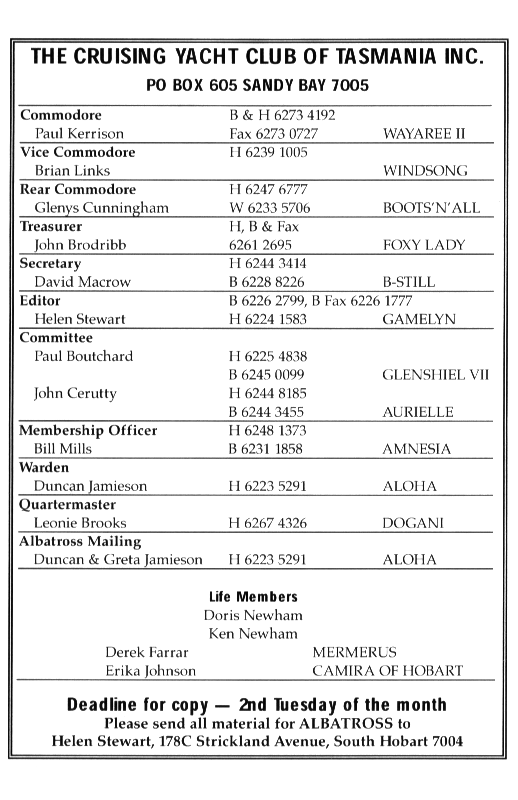 THE CRUISING YACHT CLUB OF TASMANIA INC.

PO BOX 605 SANDY BAY 7005

| | | |
|---|---|---|
| **Commodore** | B & H 6273 4192 | |
| Paul Kerrison | Fax 6273 0727 | WAYAREE II |
| **Vice Commodore** | H 6239 1005 | |
| Brian Links | | WINDSONG |
| **Rear Commodore** | H 6247 6777 | |
| Glenys Cunningham | W 6233 5706 | BOOTS'N'ALL |
| **Treasurer** | H, B & Fax | |
| John Brodribb | 6261 2695 | FOXY LADY |
| **Secretary** | H 6244 3414 | |
| David Macrow | B 6228 8226 | B-STILL |
| **Editor** | B 6226 2799, B Fax 6226 1777 | |
| Helen Stewart | H 6224 1583 | GAMELYN |
| **Committee** | | |
| Paul Boutchard | H 6225 4838 | |
| | B 6245 0099 | GLENSHIEL VII |
| John Cerutty | H 6244 8185 | |
| | B 6244 3455 | AURIELLE |
| **Membership Officer** | H 6248 1373 | |
| Bill Mills | B 6231 1858 | AMNESIA |
| **Warden** | | |
| Duncan Jamieson | H 6223 5291 | ALOHA |
| **Quartermaster** | | |
| Leonie Brooks | H 6267 4326 | DOGANI |
| **Albatross Mailing** | | |
| Duncan & Greta Jamieson | H 6223 5291 | ALOHA |

Life Members
Doris Newham
Ken Newham
Derek Farrar MERMERUS
Erika Johnson CAMIRA OF HOBART

Deadline for copy — 2nd Tuesday of the month
Please send all material for ALBATROSS to
Helen Stewart, 178C Strickland Avenue, South Hobart 7004